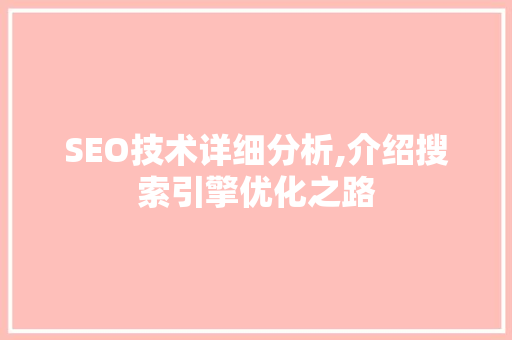 SEO技术详细分析,介绍搜索引擎优化之路